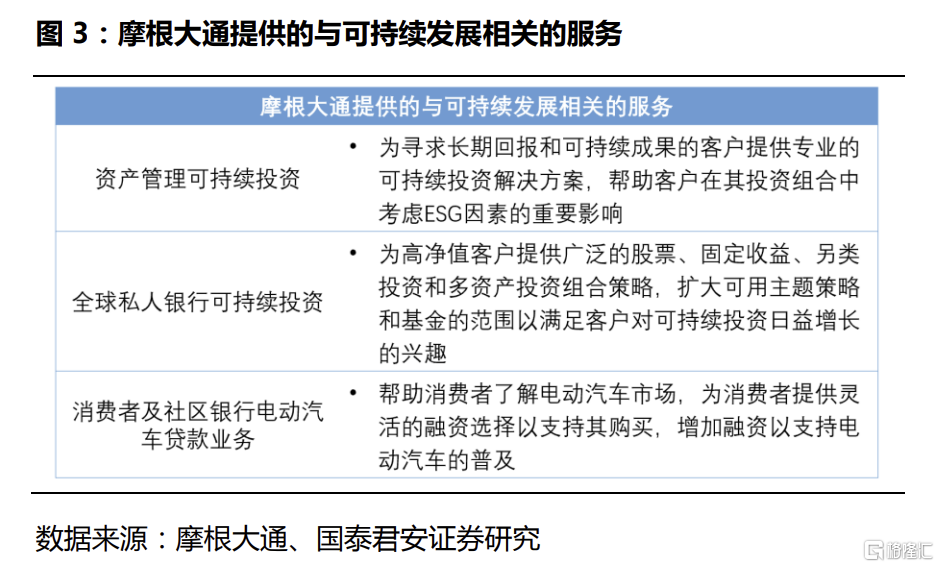 图 3：摩根大通提供的与可持续发展相关的服务

| 摩根大通提供的与可持续发展相关的服务 | |
|---|---|
| 资产管理可持续投资 | • 为寻求长期回报和可持续成果的客户提供专业的可持续投资解决方案，帮助客户在其投资组合中考虑ESG因素的重要影响 |
| 全球私人银行可持续投资 | • 为高净值客户提供广泛的股票、固定收益、另类投资和多资产投资组合策略，扩大可用主题策略和基金的范围以满足客户对可持续投资日益增长的兴趣 |
| 消费者及社区银行电动汽车贷款业务 | • 帮助消费者了解电动汽车市场，为消费者提供灵活的融资选择以支持其购买，增加融资以支持电动汽车的普及 |

数据来源：摩根大通、国泰君安证券研究

格隆汇